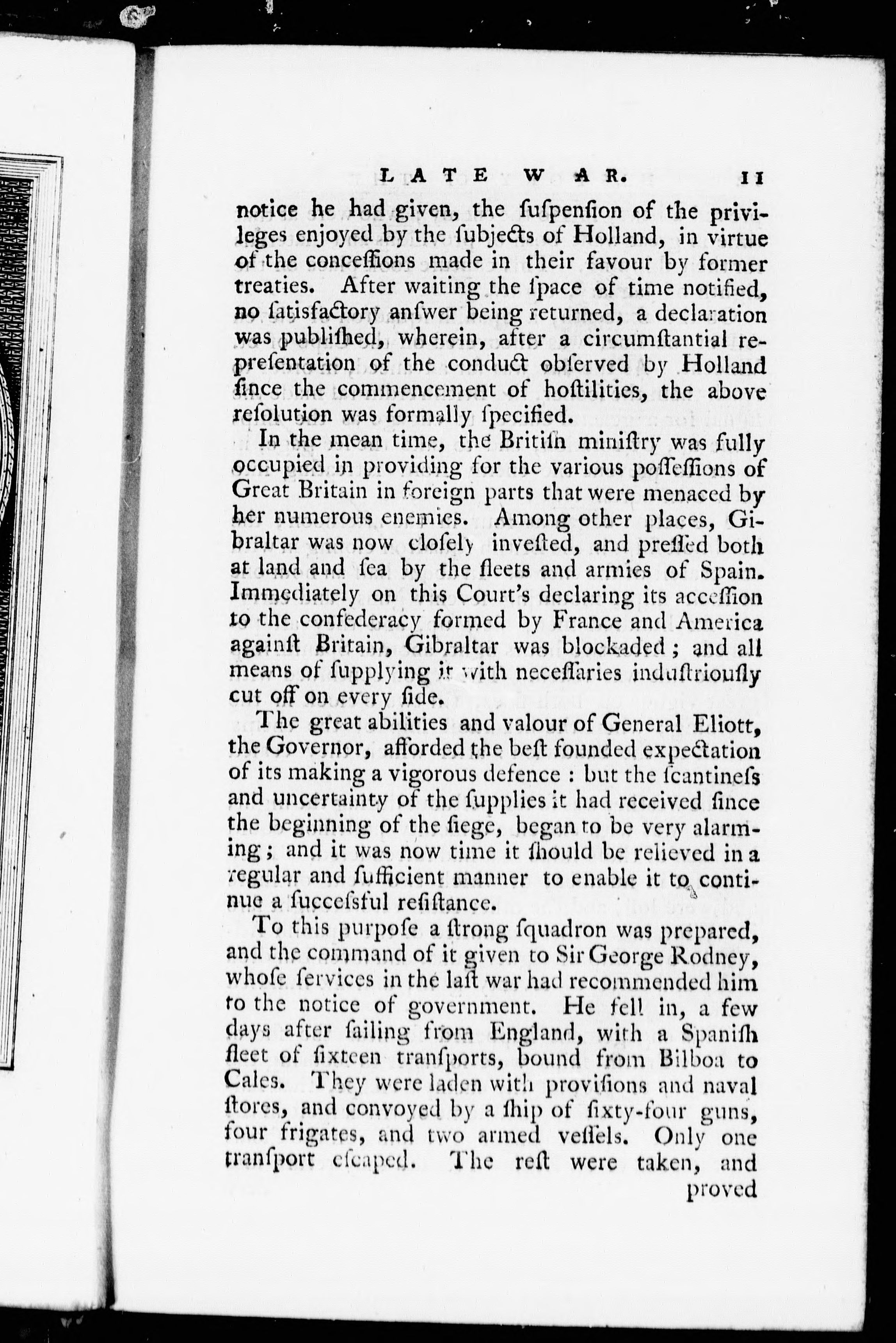 LATE WAR. 11

notice he had given, the ſuſpenſion of the privileges enjoyed by the ſubjects of Holland, in virtue of the conceſſions made in their favour by former treaties. After waiting the ſpace of time notified, no ſatisfactory anſwer being returned, a declaration was publiſhed, wherein, after a circumſtantial repreſentation of the conduct obſerved by Holland ſince the commencement of hoſtilities, the above reſolution was formally ſpecified.

In the mean time, the Britiſh miniſtry was fully occupied in providing for the various poſſeſſions of Great Britain in foreign parts that were menaced by her numerous enemies. Among other places, Gibraltar was now cloſely inveſted, and preſſed both at land and ſea by the fleets and armies of Spain. Immediately on this Court's declaring its acceſſion to the confederacy formed by France and America againſt Britain, Gibraltar was blockaded; and all means of ſupplying it with neceſſaries induſtriouſly cut off on every ſide.

The great abilities and valour of General Eliott, the Governor, afforded the beſt founded expectation of its making a vigorous defence: but the ſcantineſs and uncertainty of the ſupplies it had received ſince the beginning of the ſiege, began to be very alarming; and it was now time it ſhould be relieved in a regular and ſufficient manner to enable it to continue a ſucceſsful reſiſtance.

To this purpoſe a ſtrong ſquadron was prepared, and the command of it given to Sir George Rodney, whoſe ſervices in the laſt war had recommended him to the notice of government. He fell in, a few days after ſailing from England, with a Spaniſh fleet of ſixteen tranſports, bound from Bilboa to Cales. They were laden with proviſions and naval ſtores, and convoyed by a ſhip of ſixty-four guns, four frigates, and two armed veſſels. Only one tranſport eſcaped. The reſt were taken, and

proved